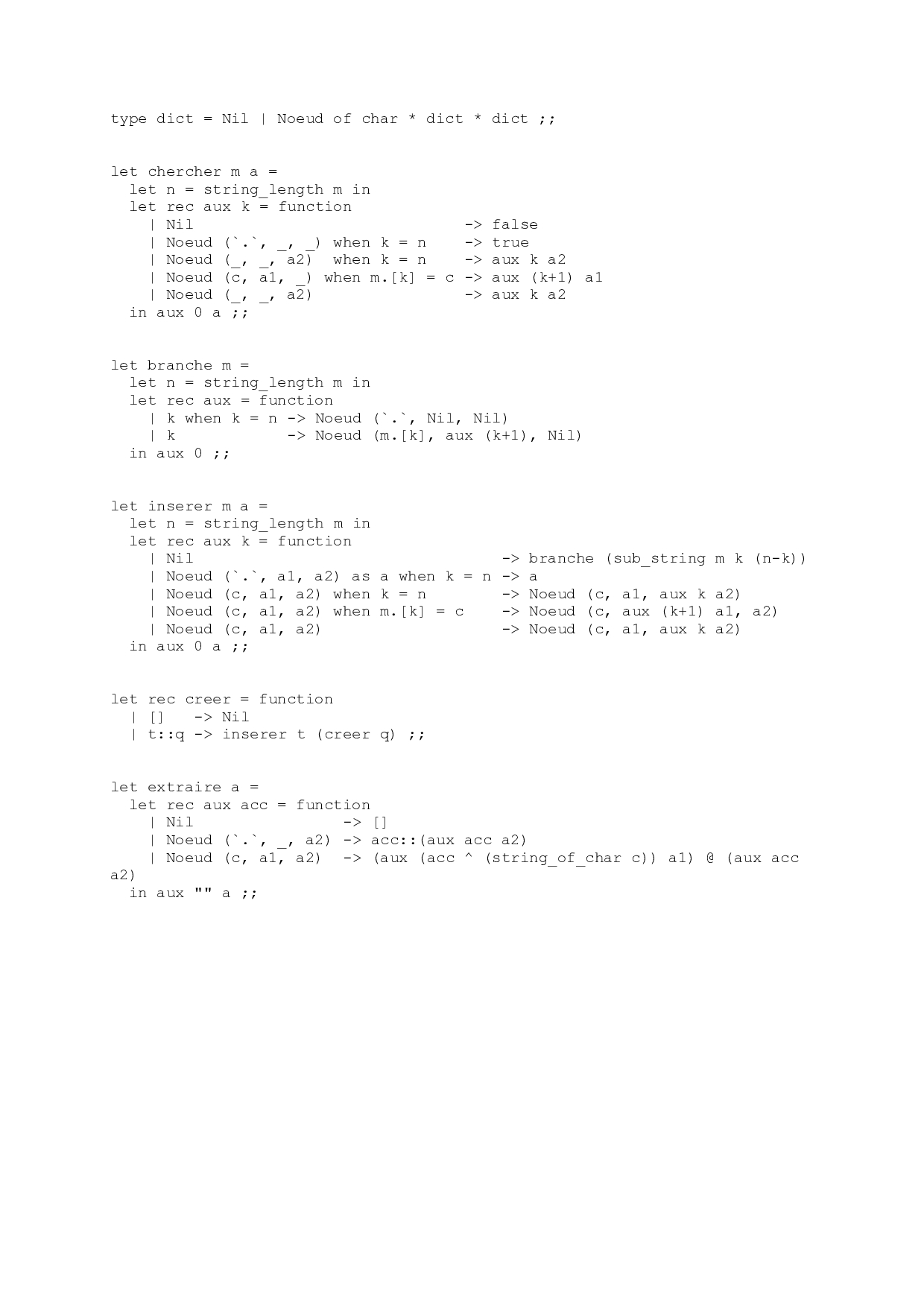 type dict = Nil | Noeud of char * dict * dict ;;

let chercher m a =
  let n = string_length m in
  let rec aux k = function
    | Nil                            -> false
    | Noeud (`.`, _, _) when k = n    -> true
    | Noeud (_, _, a2)  when k = n    -> aux k a2
    | Noeud (c, a1, _) when m.[k] = c -> aux (k+1) a1
    | Noeud (_, _, a2)                -> aux k a2
  in aux 0 a ;;

let branche m =
  let n = string_length m in
  let rec aux = function
    | k when k = n -> Noeud (`.`, Nil, Nil)
    | k            -> Noeud (m.[k], aux (k+1), Nil)
  in aux 0 ;;

let inserer m a =
  let n = string_length m in
  let rec aux k = function
    | Nil                              -> branche (sub_string m k (n-k))
    | Noeud (`.`, a1, a2) as a when k = n -> a
    | Noeud (c, a1, a2) when k = n        -> Noeud (c, a1, aux k a2)
    | Noeud (c, a1, a2) when m.[k] = c    -> Noeud (c, aux (k+1) a1, a2)
    | Noeud (c, a1, a2)                   -> Noeud (c, a1, aux k a2)
  in aux 0 a ;;

let rec creer = function
  | []   -> Nil
  | t::q -> inserer t (creer q) ;;

let extraire a =
  let rec aux acc = function
    | Nil                -> []
    | Noeud (`.`, _, a2) -> acc::(aux acc a2)
    | Noeud (c, a1, a2)  -> (aux (acc ^ (string_of_char c)) a1) @ (aux acc a2)
  in aux "" a ;;